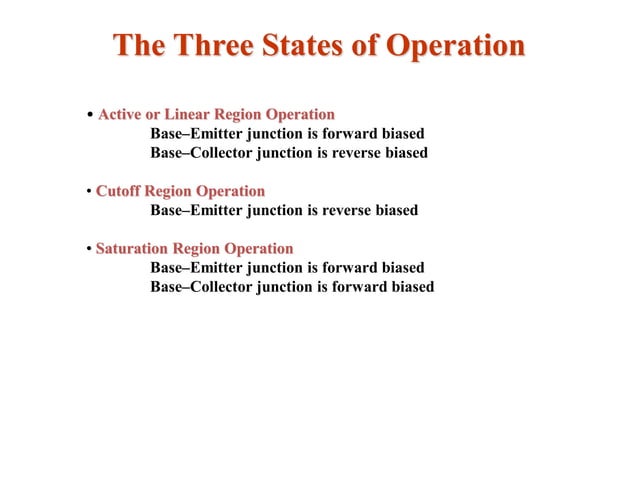 The Three States of Operation

• Active or Linear Region Operation
Base–Emitter junction is forward biased
Base–Collector junction is reverse biased

• Cutoff Region Operation
Base–Emitter junction is reverse biased

• Saturation Region Operation
Base–Emitter junction is forward biased
Base–Collector junction is forward biased